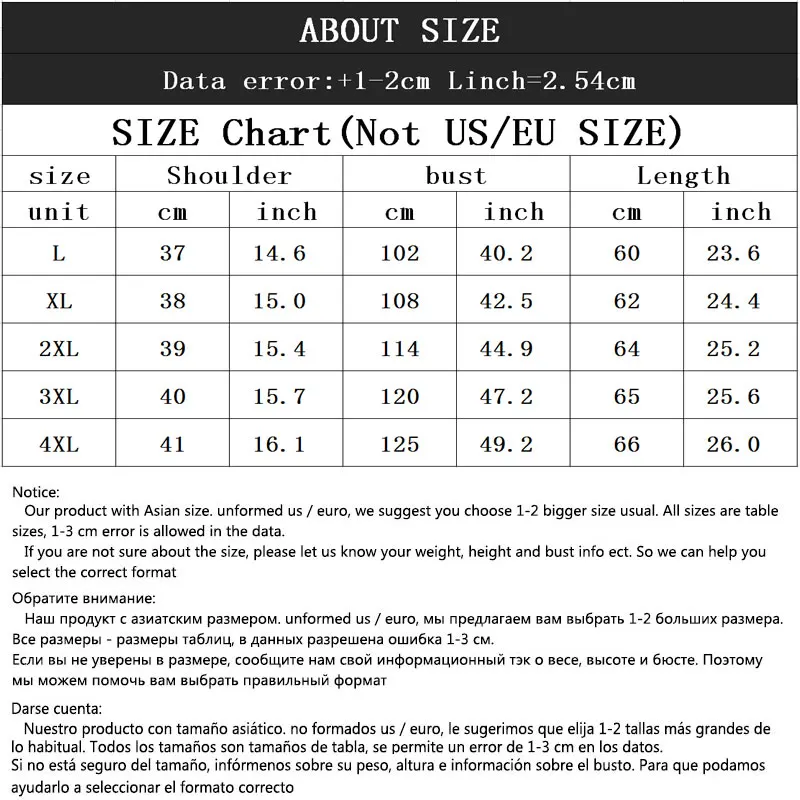 ABOUT SIZE

Data error:+1-2cm Linch=2.54cm

SIZE Chart(Not US/EU SIZE)

| size | Shoulder | | bust | | Length | |
|---|---|---|---|---|---|---|
| unit | cm | inch | cm | inch | cm | inch |
| L | 37 | 14.6 | 102 | 40.2 | 60 | 23.6 |
| XL | 38 | 15.0 | 108 | 42.5 | 62 | 24.4 |
| 2XL | 39 | 15.4 | 114 | 44.9 | 64 | 25.2 |
| 3XL | 40 | 15.7 | 120 | 47.2 | 65 | 25.6 |
| 4XL | 41 | 16.1 | 125 | 49.2 | 66 | 26.0 |

Notice:
Our product with Asian size. unformed us / euro, we suggest you choose 1-2 bigger size usual. All sizes are table sizes, 1-3 cm error is allowed in the data.
If you are not sure about the size, please let us know your weight, height and bust info ect. So we can help you select the correct format

Обратите внимание:
Наш продукт с азиатским размером. unformed us / euro, мы предлагаем вам выбрать 1-2 больших размера. Все размеры - размеры таблиц, в данных разрешена ошибка 1-3 см.
Если вы не уверены в размере, сообщите нам свой информационный тэк о весе, высоте и бюсте. Поэтому мы можем помочь вам выбрать правильный формат

Darse cuenta:
Nuestro producto con tamaño asiático. no formados us / euro, le sugerimos que elija 1-2 tallas más grandes de lo habitual. Todos los tamaños son tamaños de tabla, se permite un error de 1-3 cm en los datos.
Si no está seguro del tamaño, infórmenos sobre su peso, altura e información sobre el busto. Para que podamos ayudarlo a seleccionar el formato correcto